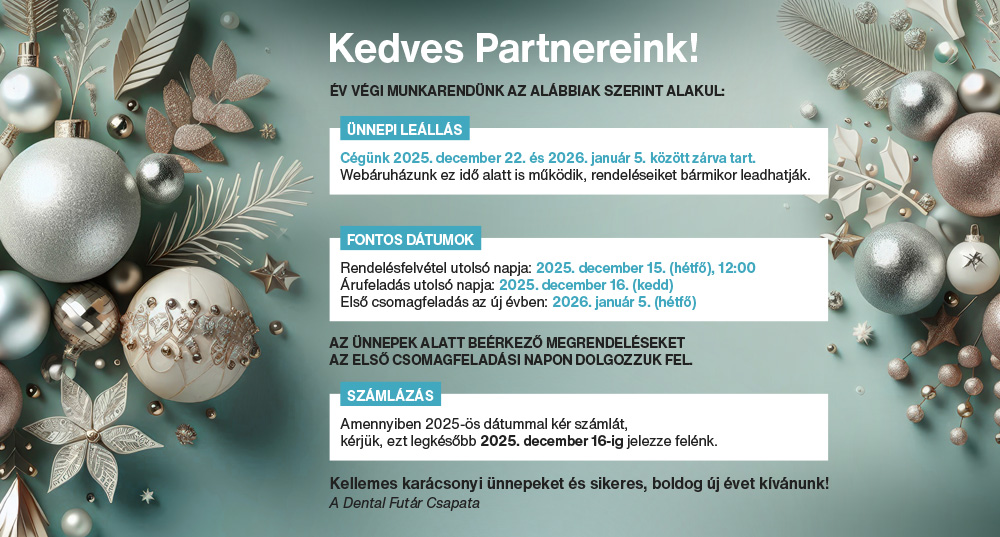 Kedves Partnereink!

ÉV VÉGI MUNKARENDÜNK AZ ALÁBBIAK SZERINT ALAKUL:

ÜNNEPI LEÁLLÁS

Cégünk 2025. december 22. és 2026. január 5. között zárva tart.
Webáruházunk ez idő alatt is működik, rendeléseiket bármikor leadhatják.

FONTOS DÁTUMOK

Rendelésfelvétel utolsó napja: 2025. december 15. (hétfő), 12:00
Árufeladás utolsó napja: 2025. december 16. (kedd)
Első csomagfeladás az új évben: 2026. január 5. (hétfő)

AZ ÜNNEPEK ALATT BEÉRKEZŐ MEGRENDELÉSEKET AZ ELSŐ CSOMAGFELADÁSI NAPON DOLGOZZUK FEL.

SZÁMLÁZÁS

Amennyiben 2025-ös dátummal kér számlát, kérjük, ezt legkésőbb 2025. december 16-ig jelezze felénk.

Kellemes karácsonyi ünnepeket és sikeres, boldog új évet kívánunk!
A Dental Futár Csapata